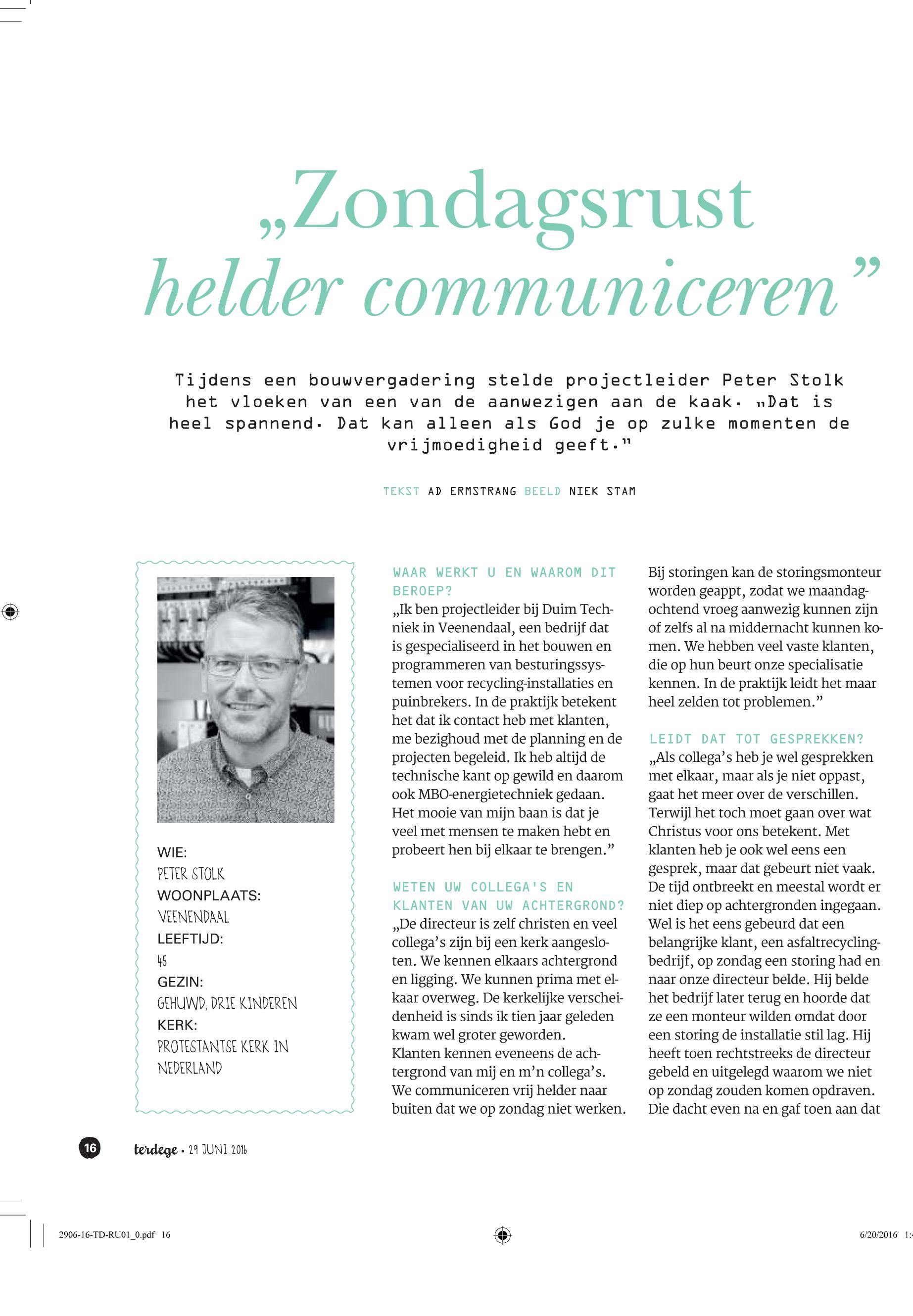 „Zondagsrust helder communiceren”

Tijdens een bouwvergadering stelde projectleider Peter Stolk het vloeken van een van de aanwezigen aan de kaak. „Dat is heel spannend. Dat kan alleen als God je op zulke momenten de vrijmoedigheid geeft.”

TEKST AD ERMSTRANG BEELD NIEK STAM

WIE:
PETER STOLK
WOONPLAATS:
VEENENDAAL
LEEFTIJD:
45
GEZIN:
GEHUWD, DRIE KINDEREN
KERK:
PROTESTANTSE KERK IN NEDERLAND

WAAR WERKT U EN WAAROM DIT BEROEP?
„Ik ben projectleider bij Duim Techniek in Veenendaal, een bedrijf dat is gespecialiseerd in het bouwen en programmeren van besturingssystemen voor recycling-installaties en puinbrekers. In de praktijk betekent het dat ik contact heb met klanten, me bezighoud met de planning en de projecten begeleid. Ik heb altijd de technische kant op gewild en daarom ook MBO-energietechniek gedaan. Het mooie van mijn baan is dat je veel met mensen te maken hebt en probeert hen bij elkaar te brengen.”

WETEN UW COLLEGA'S EN KLANTEN VAN UW ACHTERGROND?
„De directeur is zelf christen en veel collega’s zijn bij een kerk aangesloten. We kennen elkaars achtergrond en ligging. We kunnen prima met elkaar overweg. De kerkelijke verscheidenheid is sinds ik tien jaar geleden kwam wel groter geworden.
Klanten kennen eveneens de achtergrond van mij en m’n collega’s. We communiceren vrij helder naar buiten dat we op zondag niet werken. Bij storingen kan de storingsmonteur worden geappt, zodat we maandagochtend vroeg aanwezig kunnen zijn of zelfs al na middernacht kunnen komen. We hebben veel vaste klanten, die op hun beurt onze specialisatie kennen. In de praktijk leidt het maar heel zelden tot problemen.”

LEIDT DAT TOT GESPREKKEN?
„Als collega’s heb je wel gesprekken met elkaar, maar als je niet oppast, gaat het meer over de verschillen. Terwijl het toch moet gaan over wat Christus voor ons betekent. Met klanten heb je ook wel eens een gesprek, maar dat gebeurt niet vaak. De tijd ontbreekt en meestal wordt er niet diep op achtergronden ingegaan. Wel is het eens gebeurd dat een belangrijke klant, een asfaltrecyclingbedrijf, op zondag een storing had en naar onze directeur belde. Hij belde het bedrijf later terug en hoorde dat ze een monteur wilden omdat door een storing de installatie stil lag. Hij heeft toen rechtstreeks de directeur gebeld en uitgelegd waarom we niet op zondag zouden komen opdraven. Die dacht even na en gaf toen aan dat

16 terdege • 29 JUNI 2016

2906-16-TD-RU01_0.pdf 16 6/20/2016 1: